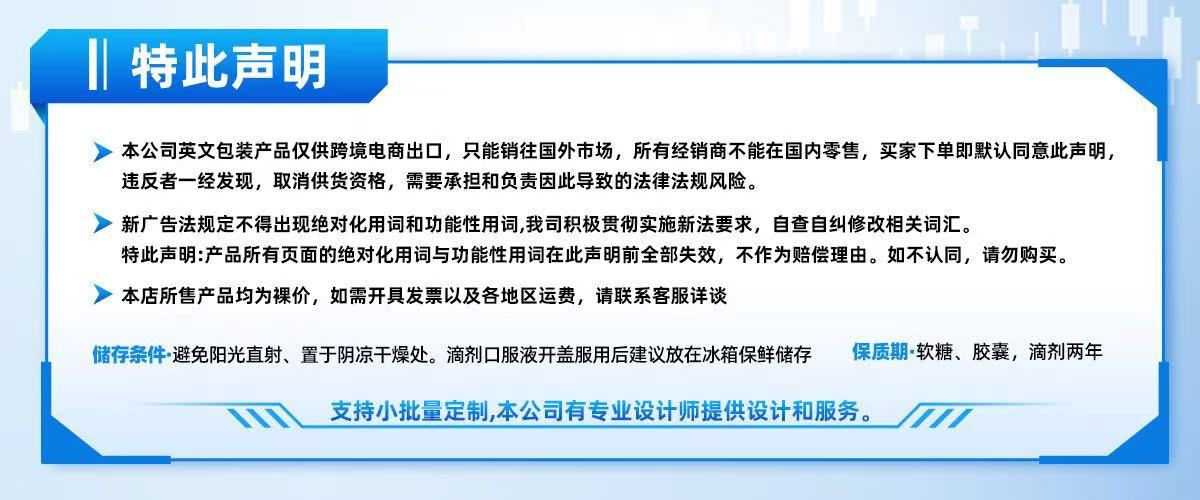 特此声明

本公司英文包装产品仅供跨境电商出口，只能销往国外市场，所有经销商不能在国内零售，买家下单即默认同意此声明，违反者一经发现，取消供货资格，需要承担和负责因此导致的法律法规风险。

新广告法规定不得出现绝对化用词和功能性用词,我司积极贯彻实施新法要求，自查自纠修改相关词汇。
特此声明:产品所有页面的绝对化用词与功能性用词在此声明前全部失效，不作为赔偿理由。如不认同，请勿购买。

本店所售产品均为裸价，如需开具发票以及各地区运费，请联系客服详谈

储存条件·避免阳光直射、置于阴凉干燥处。滴剂口服液开盖服用后建议放在冰箱保鲜储存

保质期·软糖、胶囊，滴剂两年

支持小批量定制,本公司有专业设计师提供设计和服务。